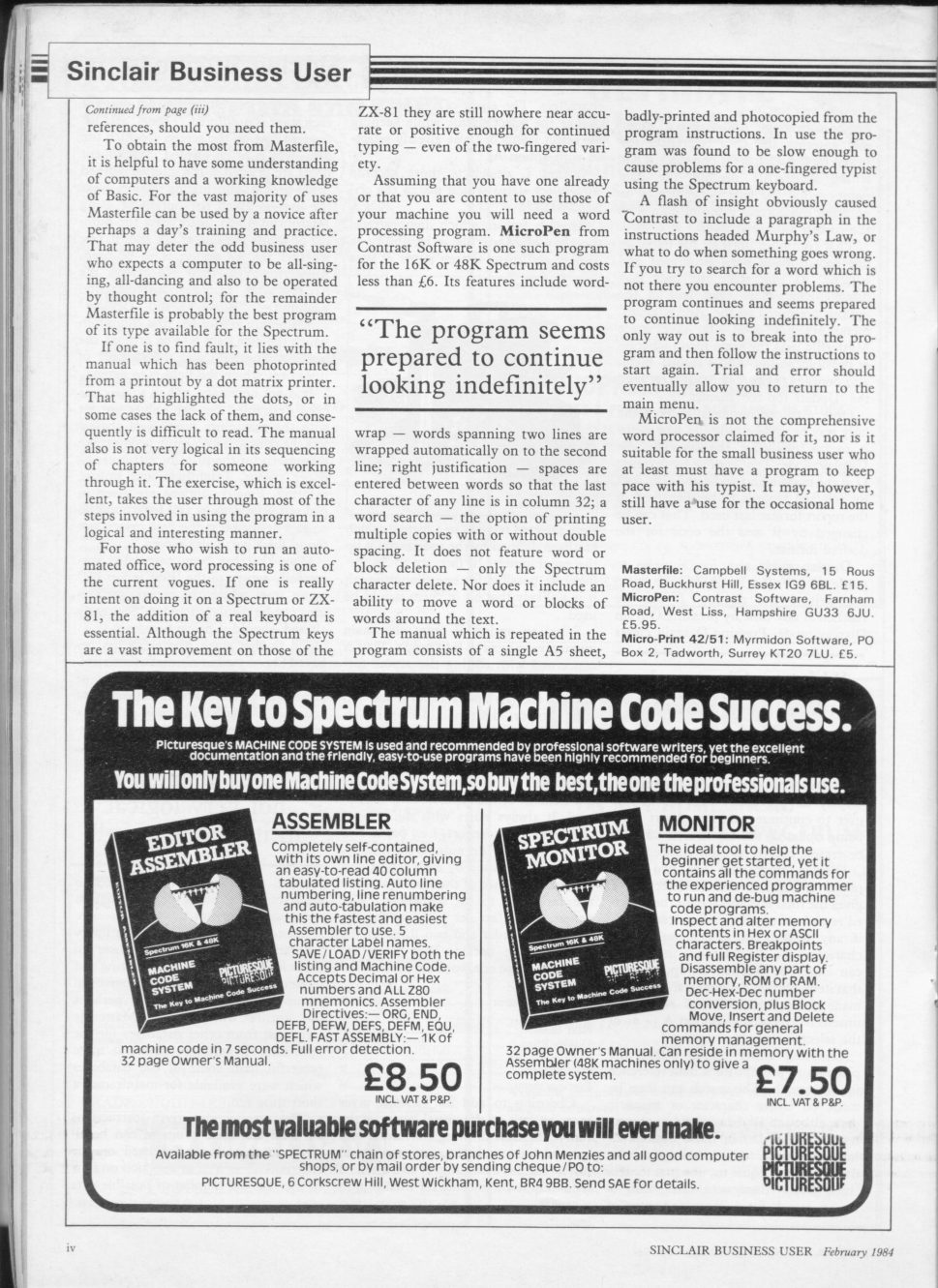 Sinclair Business User

Continued from page (iii)
references, should you need them.

To obtain the most from Masterfile, it is helpful to have some understanding of computers and a working knowledge of Basic. For the vast majority of uses Masterfile can be used by a novice after perhaps a day's training and practice. That may deter the odd business user who expects a computer to be all-singing, all-dancing and also to be operated by thought control; for the remainder Masterfile is probably the best program of its type available for the Spectrum.

If one is to find fault, it lies with the manual which has been photoprinted from a printout by a dot matrix printer. That has highlighted the dots, or in some cases the lack of them, and consequently is difficult to read. The manual also is not very logical in its sequencing of chapters for someone working through it. The exercise, which is excellent, takes the user through most of the steps involved in using the program in a logical and interesting manner.

For those who wish to run an automated office, word processing is one of the current vogues. If one is really intent on doing it on a Spectrum or ZX-81, the addition of a real keyboard is essential. Although the Spectrum keys are a vast improvement on those of the ZX-81 they are still nowhere near accurate or positive enough for continued typing — even of the two-fingered variety.

Assuming that you have one already or that you are content to use those of your machine you will need a word processing program. MicroPen from Contrast Software is one such program for the 16K or 48K Spectrum and costs less than £6. Its features include word-

"The program seems prepared to continue looking indefinitely"

wrap — words spanning two lines are wrapped automatically on to the second line; right justification — spaces are entered between words so that the last character of any line is in column 32; a word search — the option of printing multiple copies with or without double spacing. It does not feature word or block deletion — only the Spectrum character delete. Nor does it include an ability to move a word or blocks of words around the text.

The manual which is repeated in the program consists of a single A5 sheet, badly-printed and photocopied from the program instructions. In use the program was found to be slow enough to cause problems for a one-fingered typist using the Spectrum keyboard.

A flash of insight obviously caused Contrast to include a paragraph in the instructions headed Murphy's Law, or what to do when something goes wrong. If you try to search for a word which is not there you encounter problems. The program continues and seems prepared to continue looking indefinitely. The only way out is to break into the program and then follow the instructions to start again. Trial and error should eventually allow you to return to the main menu.

MicroPen is not the comprehensive word processor claimed for it, nor is it suitable for the small business user who at least must have a program to keep pace with his typist. It may, however, still have a use for the occasional home user.

Masterfile: Campbell Systems, 15 Rous Road, Buckhurst Hill, Essex IG9 6BL. £15.
MicroPen: Contrast Software, Farnham Road, West Liss, Hampshire GU33 6JU. £5.95.
Micro-Print 42/51: Myrmidon Software, PO Box 2, Tadworth, Surrey KT20 7LU. £5.

The Key to Spectrum Machine Code Success.

Picturesque's MACHINE CODE SYSTEM is used and recommended by professional software writers, yet the excellent documentation and the friendly, easy-to-use programs have been highly recommended for beginners.

You will only buy one Machine Code System, so buy the best, the one the professionals use.

EDITOR ASSEMBLER
Spectrum 16K & 48K
MACHINE CODE SYSTEM
PICTURESQUE
The Key to Machine Code Success

ASSEMBLER
Completely self-contained, with its own line editor, giving an easy-to-read 40 column tabulated listing. Auto line numbering, line renumbering and auto-tabulation make this the fastest and easiest Assembler to use. 5 character Label names. SAVE/LOAD/VERIFY both the listing and Machine Code. Accepts Decimal or Hex numbers and ALL Z80 mnemonics. Assembler Directives:— ORG, END, DEFB, DEFW, DEFS, DEFM, EQU, DEFL. FAST ASSEMBLY:— 1K of machine code in 7 seconds. Full error detection. 32 page Owner's Manual.

£8.50
INCL. VAT & P&P.

SPECTRUM MONITOR
Spectrum 16K & 48K
MACHINE CODE SYSTEM
PICTURESQUE
The Key to Machine Code Success

MONITOR
The ideal tool to help the beginner get started, yet it contains all the commands for the experienced programmer to run and de-bug machine code programs. Inspect and alter memory contents in Hex or ASCII characters. Breakpoints and full Register display. Disassemble any part of memory, ROM or RAM. Dec-Hex-Dec number conversion, plus Block Move, Insert and Delete commands for general memory management. 32 page Owner's Manual. Can reside in memory with the Assembler (48K machines only) to give a complete system.

£7.50
INCL. VAT & P&P.

The most valuable software purchase you will ever make.

Available from the "SPECTRUM" chain of stores, branches of John Menzies and all good computer shops, or by mail order by sending cheque/PO to:
PICTURESQUE, 6 Corkscrew Hill, West Wickham, Kent, BR4 9BB. Send SAE for details.

PICTURESQUE
PICTURESQUE
PICTURESQUE
PICTURESQUE

iv

SINCLAIR BUSINESS USER February 1984